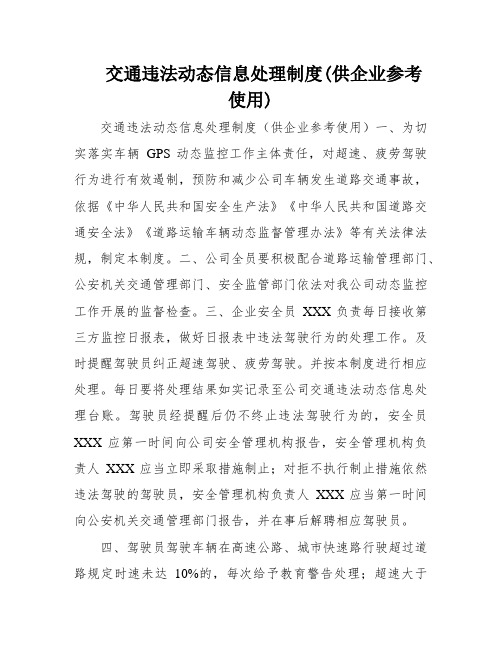 交通违法动态信息处理制度(供企业参考使用)

交通违法动态信息处理制度（供企业参考使用）一、为切实落实车辆 GPS 动态监控工作主体责任，对超速、疲劳驾驶行为进行有效遏制，预防和减少公司车辆发生道路交通事故，依据《中华人民共和国安全生产法》《中华人民共和国道路交通安全法》《道路运输车辆动态监督管理办法》等有关法律法规，制定本制度。二、公司全员要积极配合道路运输管理部门、公安机关交通管理部门、安全监管部门依法对我公司动态监控工作开展的监督检查。三、企业安全员 XXX 负责每日接收第三方监控日报表，做好日报表中违法驾驶行为的处理工作。及时提醒驾驶员纠正超速驾驶、疲劳驾驶。并按本制度进行相应处理。每日要将处理结果如实记录至公司交通违法动态信息处理台账。驾驶员经提醒后仍不终止违法驾驶行为的，安全员 XXX 应第一时间向公司安全管理机构报告，安全管理机构负责人 XXX 应当立即采取措施制止；对拒不执行制止措施依然违法驾驶的驾驶员，安全管理机构负责人 XXX 应当第一时间向公安机关交通管理部门报告，并在事后解聘相应驾驶员。

四、驾驶员驾驶车辆在高速公路、城市快速路行驶超过道路规定时速未达 10%的，每次给予教育警告处理；超速大于